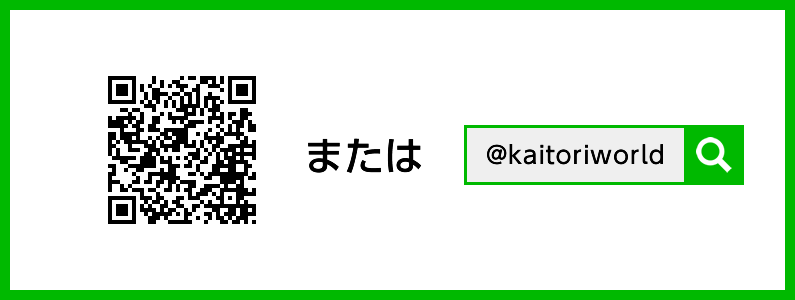 または

@kaitoriworld